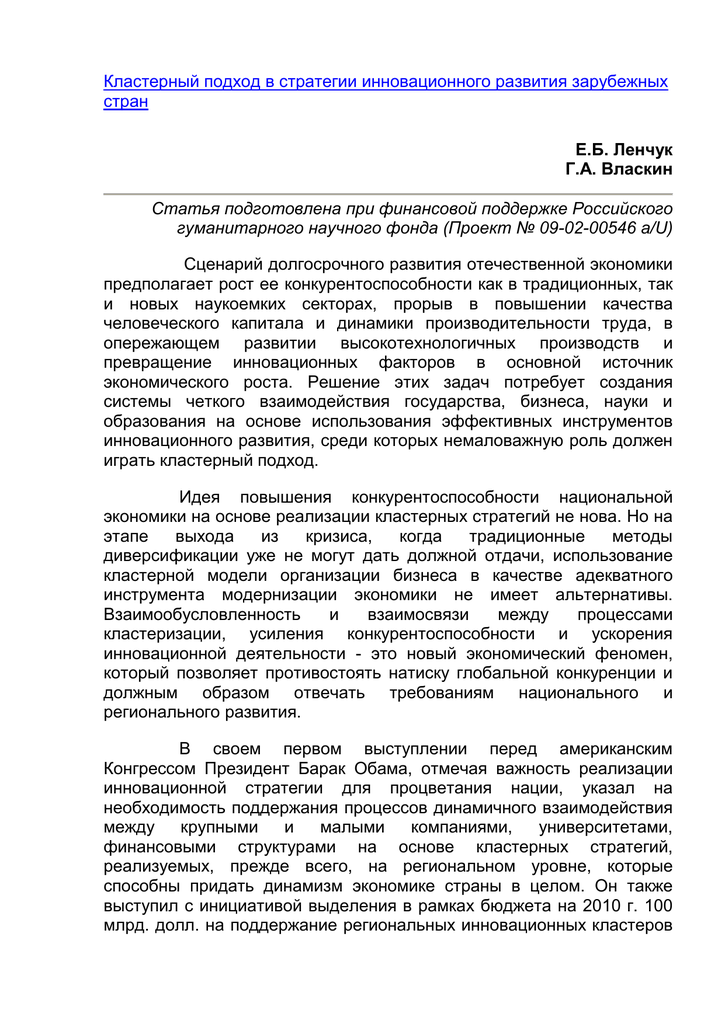 Кластерный подход в стратегии инновационного развития зарубежных стран

Е.Б. Ленчук
Г.А. Власкин

Статья подготовлена при финансовой поддержке Российского гуманитарного научного фонда (Проект № 09-02-00546 а/U)

Сценарий долгосрочного развития отечественной экономики предполагает рост ее конкурентоспособности как в традиционных, так и новых наукоемких секторах, прорыв в повышении качества человеческого капитала и динамики производительности труда, в опережающем развитии высокотехнологичных производств и превращение инновационных факторов в основной источник экономического роста. Решение этих задач потребует создания системы четкого взаимодействия государства, бизнеса, науки и образования на основе использования эффективных инструментов инновационного развития, среди которых немаловажную роль должен играть кластерный подход.

Идея повышения конкурентоспособности национальной экономики на основе реализации кластерных стратегий не нова. Но на этапе выхода из кризиса, когда традиционные методы диверсификации уже не могут дать должной отдачи, использование кластерной модели организации бизнеса в качестве адекватного инструмента модернизации экономики не имеет альтернативы. Взаимообусловленность и взаимосвязи между процессами кластеризации, усиления конкурентоспособности и ускорения инновационной деятельности - это новый экономический феномен, который позволяет противостоять натиску глобальной конкуренции и должным образом отвечать требованиям национального и регионального развития.

В своем первом выступлении перед американским Конгрессом Президент Барак Обама, отмечая важность реализации инновационной стратегии для процветания нации, указал на необходимость поддержания процессов динамичного взаимодействия между крупными и малыми компаниями, университетами, финансовыми структурами на основе кластерных стратегий, реализуемых, прежде всего, на региональном уровне, которые способны придать динамизм экономике страны в целом. Он также выступил с инициативой выделения в рамках бюджета на 2010 г. 100 млрд. долл. на поддержание региональных инновационных кластеров